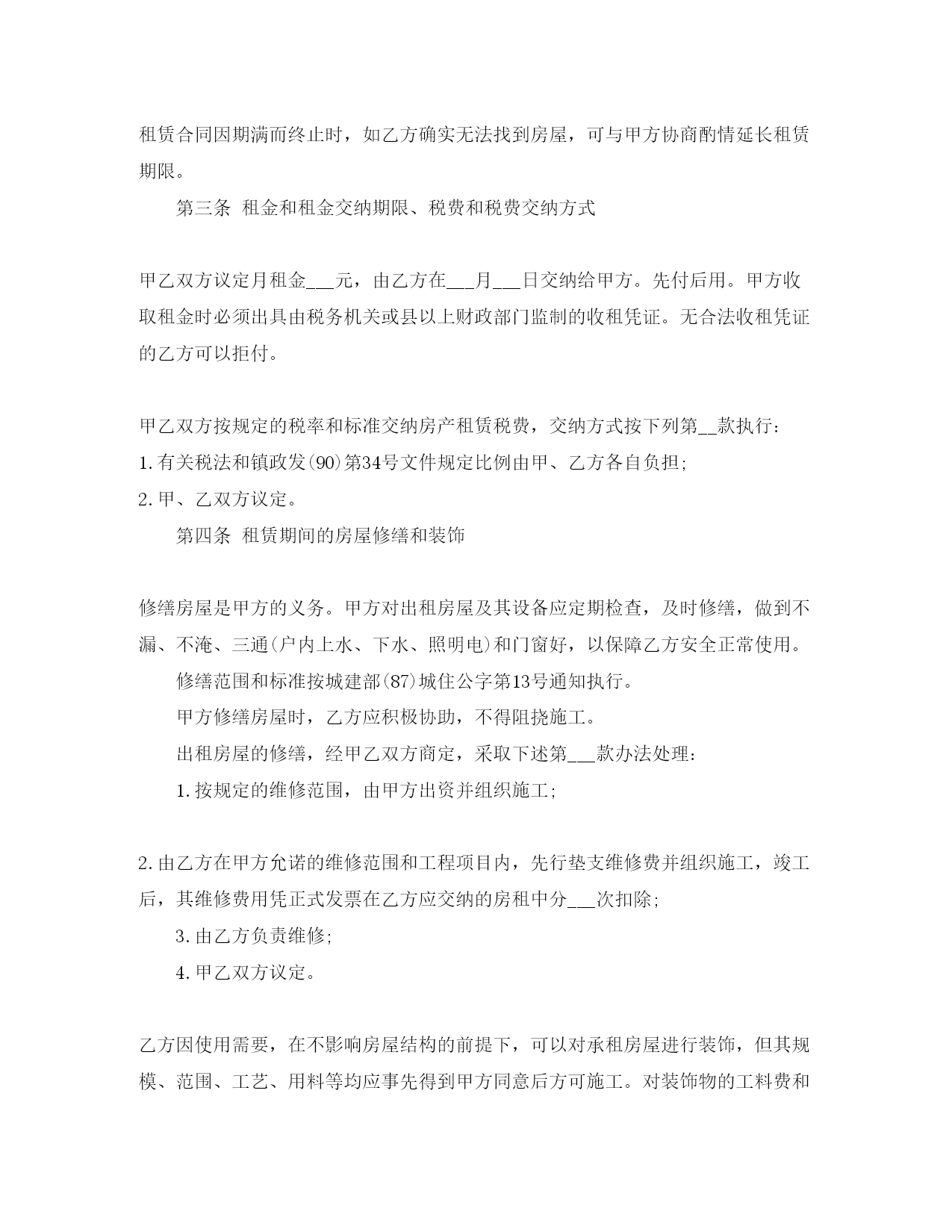 租赁合同因期满而终止时，如乙方确实无法找到房屋，可与甲方协商酌情延长租赁期限。

第三条 租金和租金交纳期限、税费和税费交纳方式

甲乙双方议定月租金___元，由乙方在___月___日交纳给甲方。先付后用。甲方收取租金时必须出具由税务机关或县以上财政部门监制的收租凭证。无合法收租凭证的乙方可以拒付。

甲乙双方按规定的税率和标准交纳房产租赁税费，交纳方式按下列第__款执行：
1.有关税法和镇政发(90)第34号文件规定比例由甲、乙方各自负担;
2.甲、乙双方议定。
第四条 租赁期间的房屋修缮和装饰

修缮房屋是甲方的义务。甲方对出租房屋及其设备应定期检查，及时修缮，做到不漏、不淹、三通(户内上水、下水、照明电)和门窗好，以保障乙方安全正常使用。
修缮范围和标准按城建部(87)城住公字第13号通知执行。
甲方修缮房屋时，乙方应积极协助，不得阻挠施工。
出租房屋的修缮，经甲乙双方商定，采取下述第___款办法处理:
1.按规定的维修范围，由甲方出资并组织施工;

2.由乙方在甲方允诺的维修范围和工程项目内，先行垫支维修费并组织施工，竣工后，其维修费用凭正式发票在乙方应交纳的房租中分___次扣除;
3.由乙方负责维修;
4.甲乙双方议定。

乙方因使用需要，在不影响房屋结构的前提下，可以对承租房屋进行装饰，但其规模、范围、工艺、用料等均应事先得到甲方同意后方可施工。对装饰物的工料费和